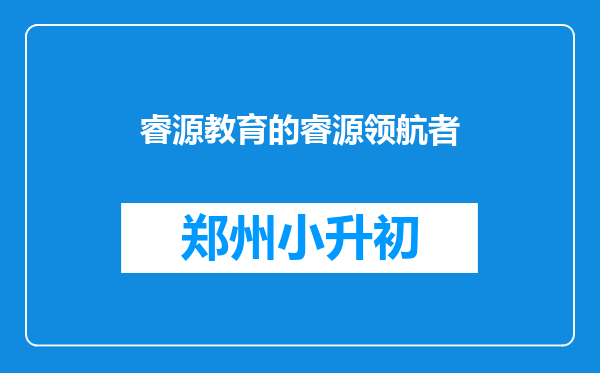 睿源教育的睿源领航者

郑州小升初